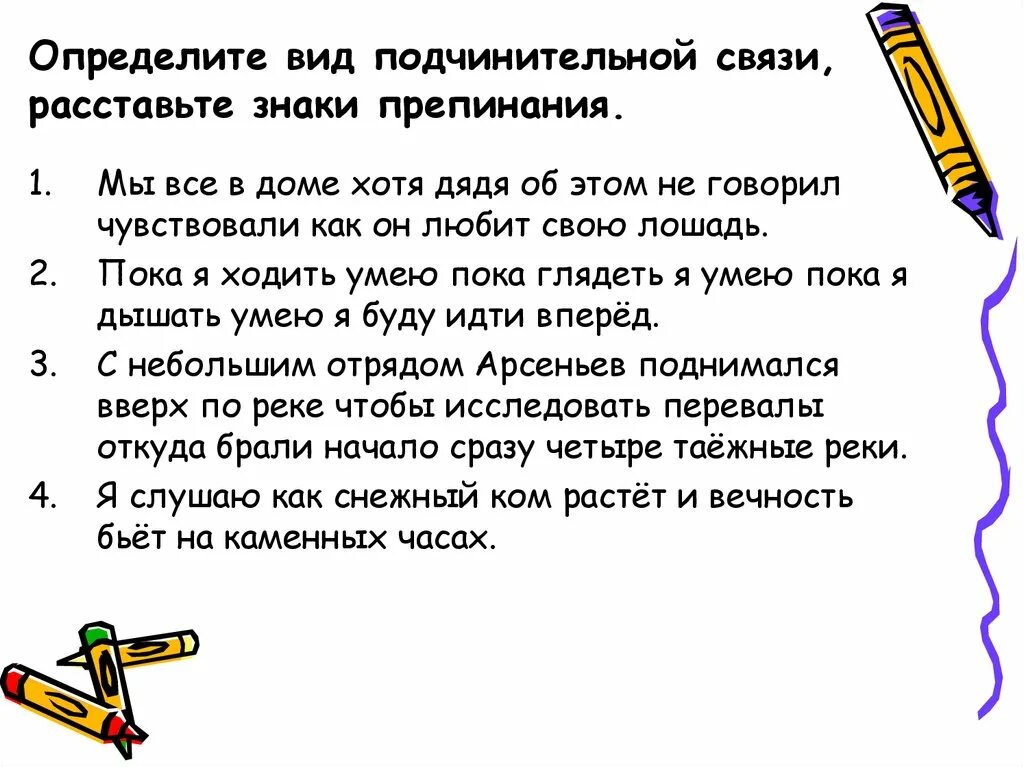 Определите вид подчинительной связи, расставьте знаки препинания.

1. Мы все в доме хотя дядя об этом не говорил чувствовали как он любит свою лошадь.
2. Пока я ходить умею пока глядеть я умею пока я дышать умею я буду идти вперёд.
3. С небольшим отрядом Арсеньев поднимался вверх по реке чтобы исследовать перевалы откуда брали начало сразу четыре таёжные реки.
4. Я слушаю как снежный ком растёт и вечность бьёт на каменных часах.